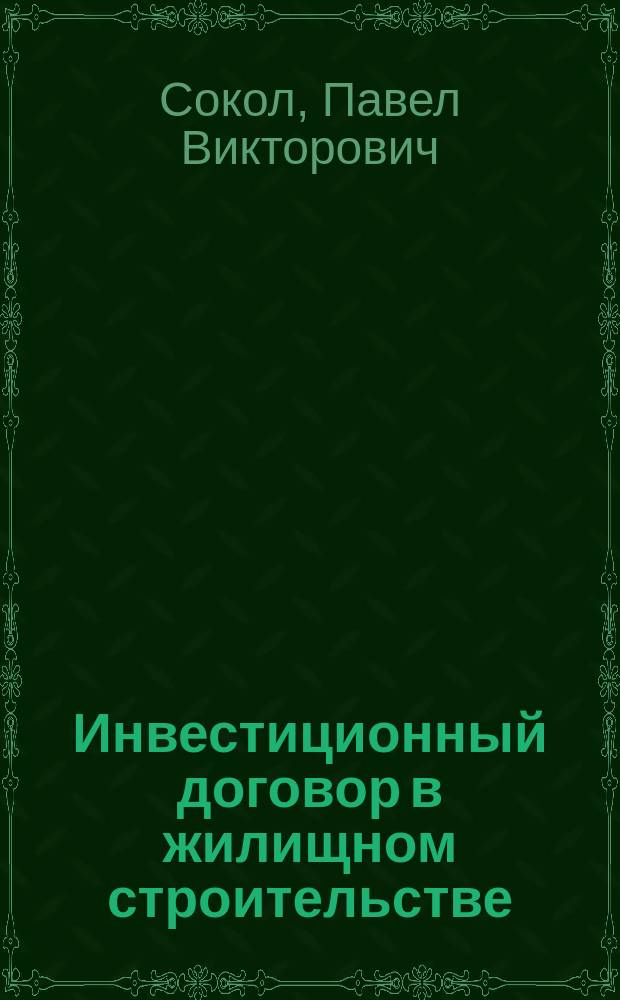 Сокол, Павел Викторович

Инвестиционный договор в жилищном строительстве